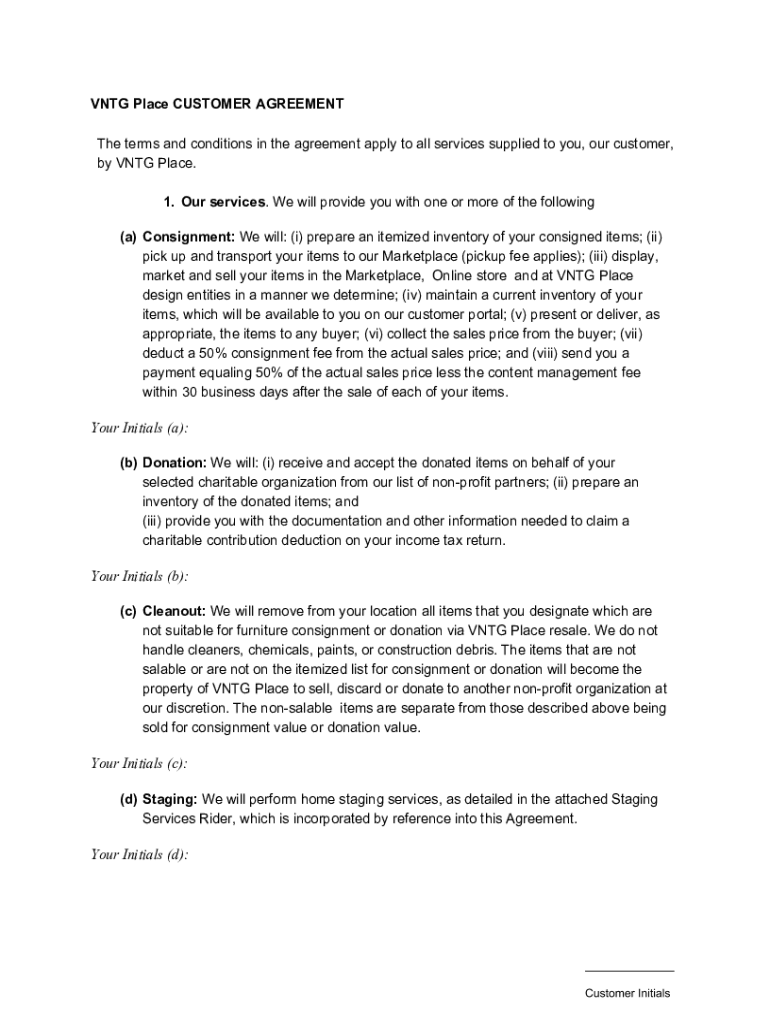 VNTG Place CUSTOMER AGREEMENT

The terms and conditions in the agreement apply to all services supplied to you, our customer, by VNTG Place.

1. Our services. We will provide you with one or more of the following

(a) Consignment: We will: (i) prepare an itemized inventory of your consigned items; (ii) pick up and transport your items to our Marketplace (pickup fee applies); (iii) display, market and sell your items in the Marketplace, Online store and at VNTG Place design entities in a manner we determine; (iv) maintain a current inventory of your items, which will be available to you on our customer portal; (v) present or deliver, as appropriate, the items to any buyer; (vi) collect the sales price from the buyer; (vii) deduct a 50% consignment fee from the actual sales price; and (viii) send you a payment equaling 50% of the actual sales price less the content management fee within 30 business days after the sale of each of your items.

Your Initials (a):

(b) Donation: We will: (i) receive and accept the donated items on behalf of your selected charitable organization from our list of non-profit partners; (ii) prepare an inventory of the donated items; and
(iii) provide you with the documentation and other information needed to claim a charitable contribution deduction on your income tax return.

Your Initials (b):

(c) Cleanout: We will remove from your location all items that you designate which are not suitable for furniture consignment or donation via VNTG Place resale. We do not handle cleaners, chemicals, paints, or construction debris. The items that are not salable or are not on the itemized list for consignment or donation will become the property of VNTG Place to sell, discard or donate to another non-profit organization at our discretion. The non-salable items are separate from those described above being sold for consignment value or donation value.

Your Initials (c):

(d) Staging: We will perform home staging services, as detailed in the attached Staging Services Rider, which is incorporated by reference into this Agreement.

Your Initials (d):

Customer Initials